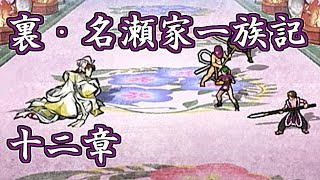 裏・名瀬家一族記

十二章